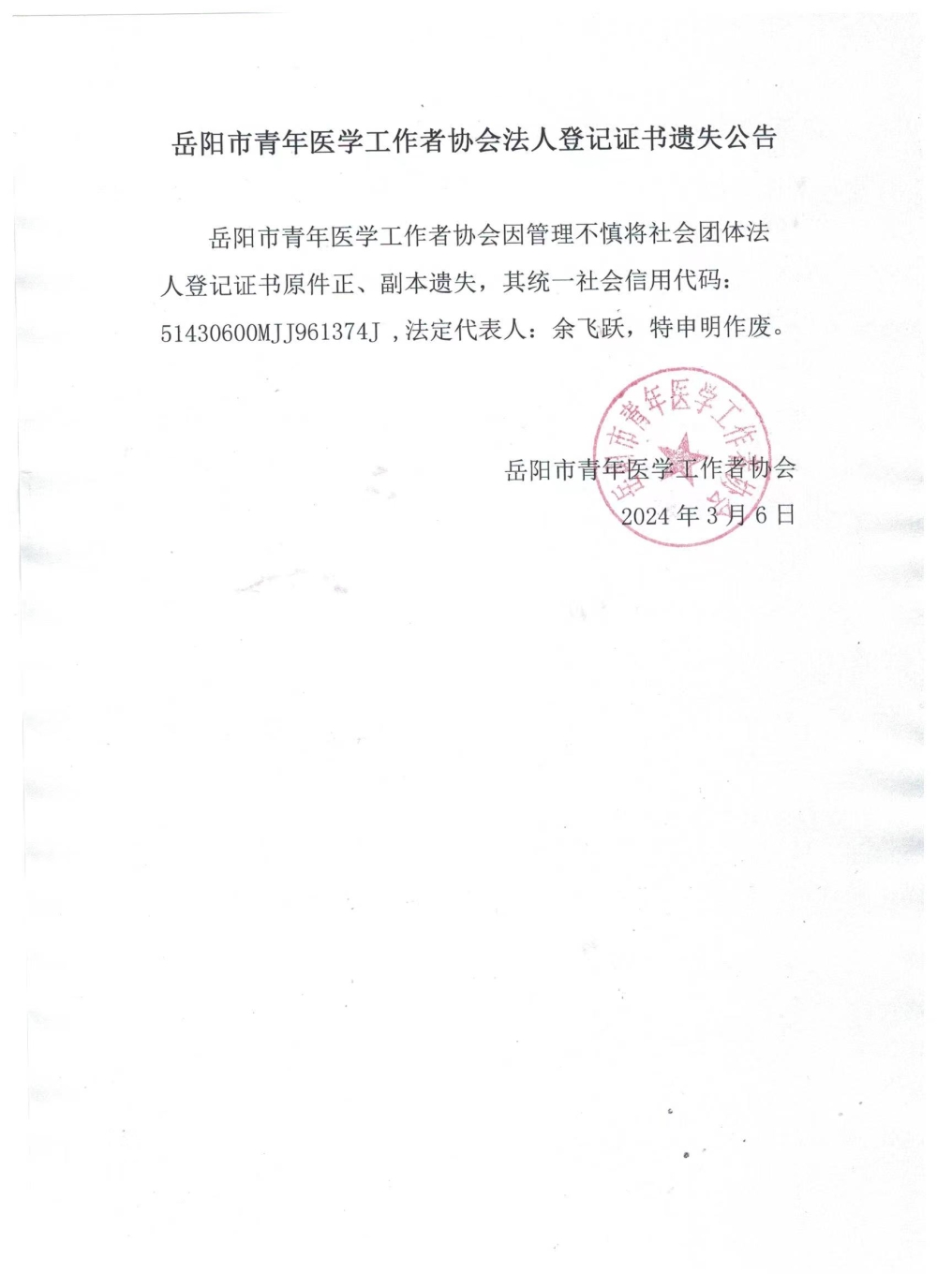 岳阳市青年医学工作者协会法人登记证书遗失公告

岳阳市青年医学工作者协会因管理不慎将社会团体法人登记证书原件正、副本遗失，其统一社会信用代码：51430600MJJ961374J ，法定代表人：余飞跃，特申明作废。

岳阳市青年医学工作者协会
2024 年 3 月 6 日

岳阳市青年医学工作者协会